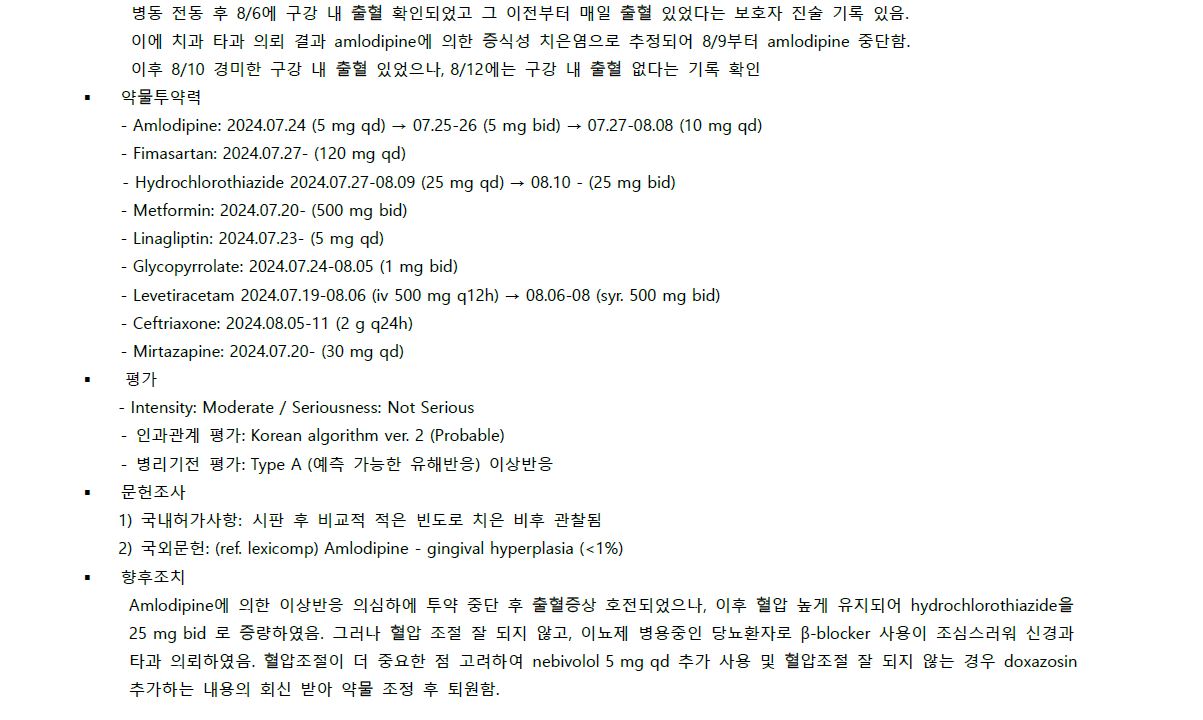 병동 전동 후 8/6에 구강 내 출혈 확인되었고 그 이전부터 매일 출혈 있었다는 보호자 진술 기록 있음. 이에 치과 타과 의뢰 결과 amlodipine에 의한 증식성 치은염으로 추정되어 8/9부터 amlodipine 중단함. 이후 8/10 경미한 구강 내 출혈 있었으나, 8/12에는 구강 내 출혈 없다는 기록 확인

• 약물투약력
- Amlodipine: 2024.07.24 (5 mg qd) → 07.25-26 (5 mg bid) → 07.27-08.08 (10 mg qd)
- Fimasartan: 2024.07.27- (120 mg qd)
- Hydrochlorothiazide 2024.07.27-08.09 (25 mg qd) → 08.10 - (25 mg bid)
- Metformin: 2024.07.20- (500 mg bid)
- Linagliptin: 2024.07.23- (5 mg qd)
- Glycopyrrolate: 2024.07.24-08.05 (1 mg bid)
- Levetiracetam 2024.07.19-08.06 (iv 500 mg q12h) → 08.06-08 (syr. 500 mg bid)
- Ceftriaxone: 2024.08.05-11 (2 g q24h)
- Mirtazapine: 2024.07.20- (30 mg qd)

• 평가
- Intensity: Moderate / Seriousness: Not Serious
- 인과관계 평가: Korean algorithm ver. 2 (Probable)
- 병리기전 평가: Type A (예측 가능한 유해반응) 이상반응

• 문헌조사
1) 국내허가사항: 시판 후 비교적 적은 빈도로 치은 비후 관찰됨
2) 국외문헌: (ref. lexicomp) Amlodipine - gingival hyperplasia (<1%)

• 향후조치
Amlodipine에 의한 이상반응 의심하에 투약 중단 후 출혈증상 호전되었으나, 이후 혈압 높게 유지되어 hydrochlorothiazide을 25 mg bid 로 증량하였음. 그러나 혈압 조절 잘 되지 않고, 이뇨제 병용중인 당뇨환자로 β-blocker 사용이 조심스러워 신경과 타과 의뢰하였음. 혈압조절이 더 중요한 점 고려하여 nebivolol 5 mg qd 추가 사용 및 혈압조절 잘 되지 않는 경우 doxazosin 추가하는 내용의 회신 받아 약물 조정 후 퇴원함.